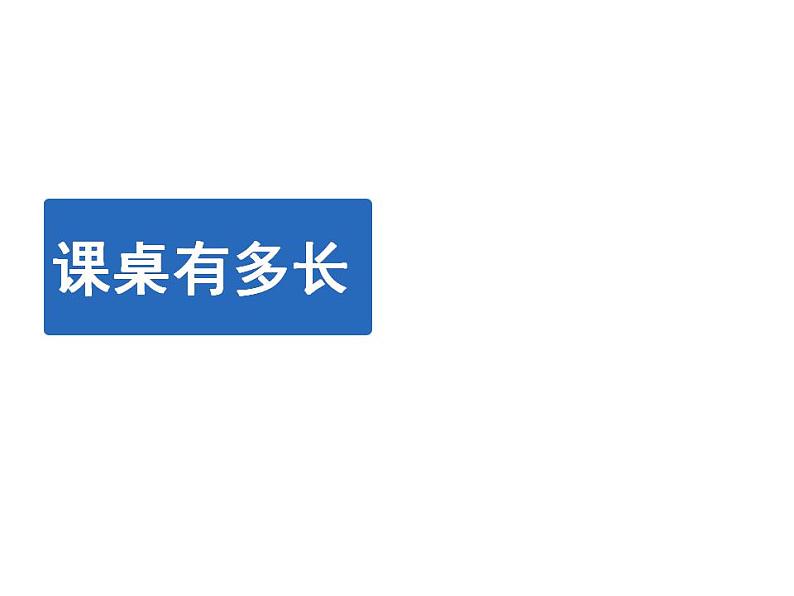 课桌有多长